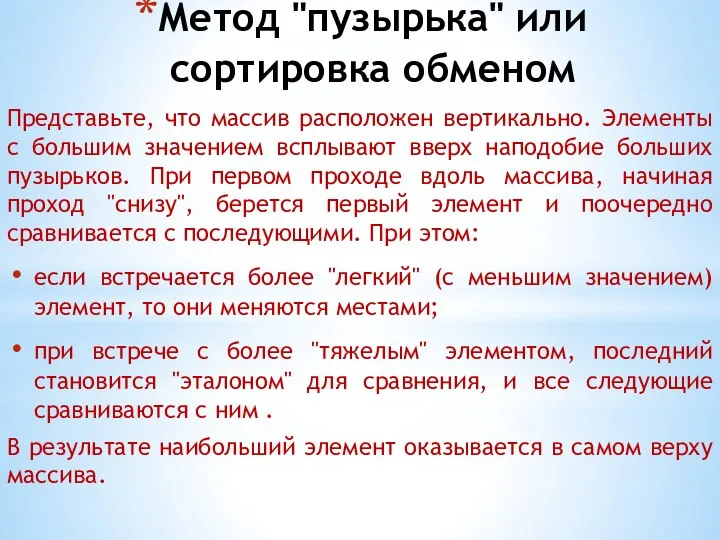 *Метод "пузырька" или сортировка обменом

Представьте, что массив расположен вертикально. Элементы с большим значением всплывают вверх наподобие больших пузырьков. При первом проходе вдоль массива, начиная проход "снизу", берется первый элемент и поочередно сравнивается с последующими. При этом:

• если встречается более "легкий" (с меньшим значением) элемент, то они меняются местами;

• при встрече с более "тяжелым" элементом, последний становится "эталоном" для сравнения, и все следующие сравниваются с ним .

В результате наибольший элемент оказывается в самом верху массива.